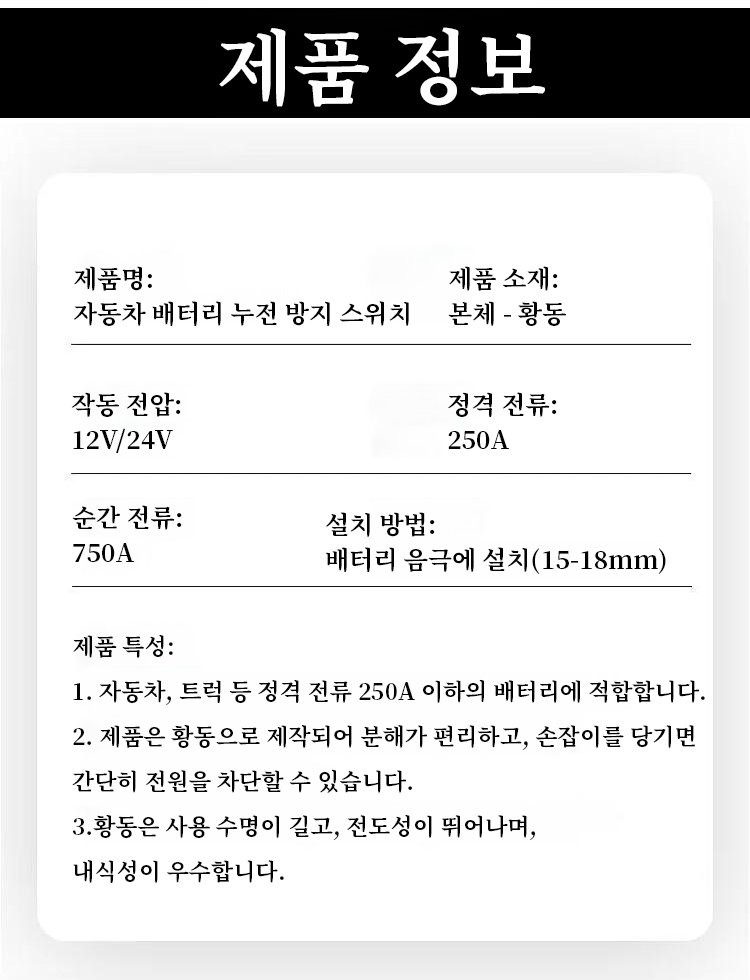 제품 정보

제품명:
자동차 배터리 누전 방지 스위치

제품 소재:
본체 - 황동

작동 전압:
12V/24V

정격 전류:
250A

순간 전류:
750A

설치 방법:
배터리 음극에 설치(15-18mm)

제품 특성:

1. 자동차, 트럭 등 정격 전류 250A 이하의 배터리에 적합합니다.

2. 제품은 황동으로 제작되어 분해가 편리하고, 손잡이를 당기면 간단히 전원을 차단할 수 있습니다.

3.황동은 사용 수명이 길고, 전도성이 뛰어나며, 내식성이 우수합니다.